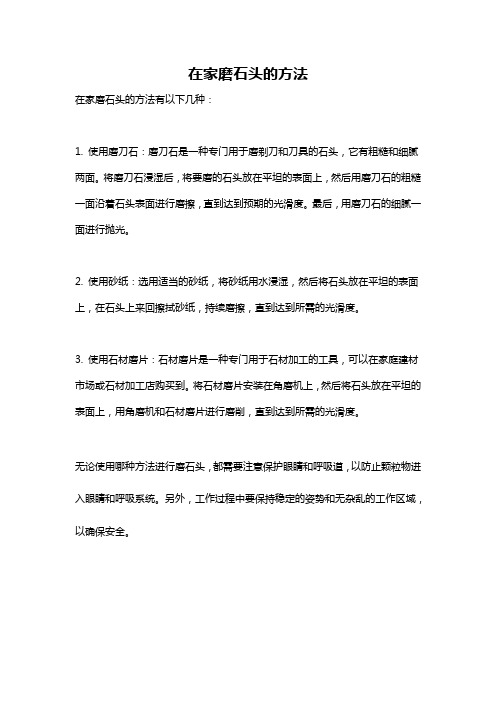 在家磨石头的方法

在家磨石头的方法有以下几种：

1. 使用磨刀石：磨刀石是一种专门用于磨制刀和刀具的石头，它有粗糙和细腻两面。将磨刀石浸湿后，将要磨的石头放在平坦的表面上，然后用磨刀石的粗糙一面沿着石头表面进行磨擦，直到达到预期的光滑度。最后，用磨刀石的细腻一面进行抛光。

2. 使用砂纸：选用适当的砂纸，将砂纸用水浸湿，然后将石头放在平坦的表面上，在石头上来回擦拭砂纸，持续磨擦，直到达到所需的光滑度。

3. 使用石材磨片：石材磨片是一种专门用于石材加工的工具，可以在家庭建材市场或石材加工店购买到。将石材磨片安装在角磨机上，然后将石头放在平坦的表面上，用角磨机和石材磨片进行磨削，直到达到所需的光滑度。

无论使用哪种方法进行磨石头，都需要注意保护眼睛和呼吸道，以防止颗粒物进入眼睛和呼吸系统。另外，工作过程中要保持稳定的姿势和无杂乱的工作区域，以确保安全。